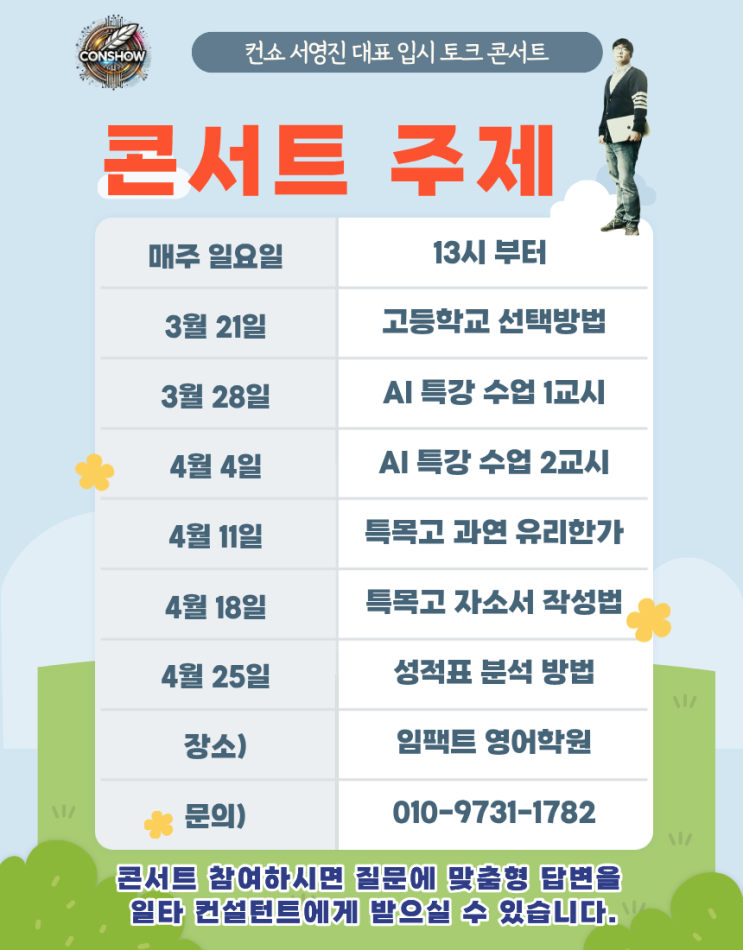 CONSHOW

컨쇼 서영진 대표 입시 토크 콘서트

콘서트 주제

| 매주 일요일 | 13시 부터 |
|---|---|
| 3월 21일 | 고등학교 선택방법 |
| 3월 28일 | AI 특강 수업 1교시 |
| 4월 4일 | AI 특강 수업 2교시 |
| 4월 11일 | 특목고 과연 유리한가 |
| 4월 18일 | 특목고 자소서 작성법 |
| 4월 25일 | 성적표 분석 방법 |
| 장소) | 임팩트 영어학원 |
| 문의) | 010-9731-1782 |

콘서트 참여하시면 질문에 맞춤형 답변을 일타 컨설턴트에게 받으실 수 있습니다.